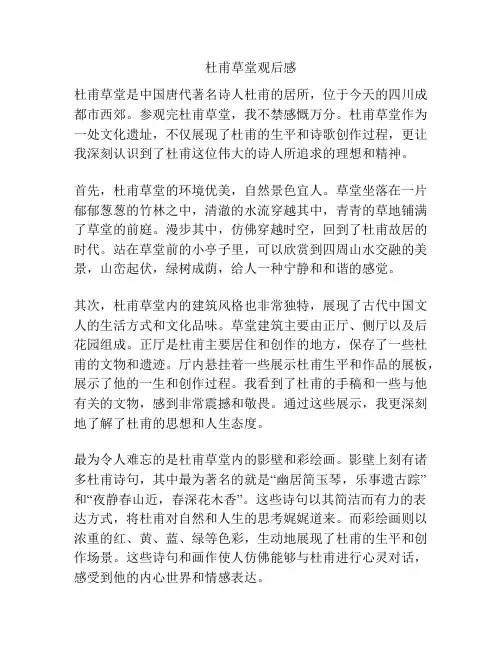 杜甫草堂观后感

杜甫草堂是中国唐代著名诗人杜甫的居所，位于今天的四川成都市西郊。参观完杜甫草堂，我不禁感慨万分。杜甫草堂作为一处文化遗址，不仅展现了杜甫的生平和诗歌创作过程，更让我深刻认识到了杜甫这位伟大的诗人所追求的理想和精神。

首先，杜甫草堂的环境优美，自然景色宜人。草堂坐落在一片郁郁葱葱的竹林之中，清澈的水流穿越其中，青青的草地铺满了草堂的前庭。漫步其中，仿佛穿越时空，回到了杜甫故居的时代。站在草堂前的小亭子里，可以欣赏到四周山水交融的美景，山峦起伏，绿树成荫，给人一种宁静和和谐的感觉。

其次，杜甫草堂内的建筑风格也非常独特，展现了古代中国文人的生活方式和文化品味。草堂建筑主要由正厅、侧厅以及后花园组成。正厅是杜甫主要居住和创作的地方，保存了一些杜甫的文物和遗迹。厅内悬挂着一些展示杜甫生平和作品的展板，展示了他的一生和创作过程。我看到了杜甫的手稿和一些与他有关的文物，感到非常震撼和敬畏。通过这些展示，我更深刻地了解了杜甫的思想和人生态度。

最为令人难忘的是杜甫草堂内的影壁和彩绘画。影壁上刻有诸多杜甫诗句，其中最为著名的就是“幽居简玉琴，乐事遗古踪”和“夜静春山近，春深花木香”。这些诗句以其简洁而有力的表达方式，将杜甫对自然和人生的思考娓娓道来。而彩绘画则以浓重的红、黄、蓝、绿等色彩，生动地展现了杜甫的生平和创作场景。这些诗句和画作使人仿佛能够与杜甫进行心灵对话，感受到他的内心世界和情感表达。